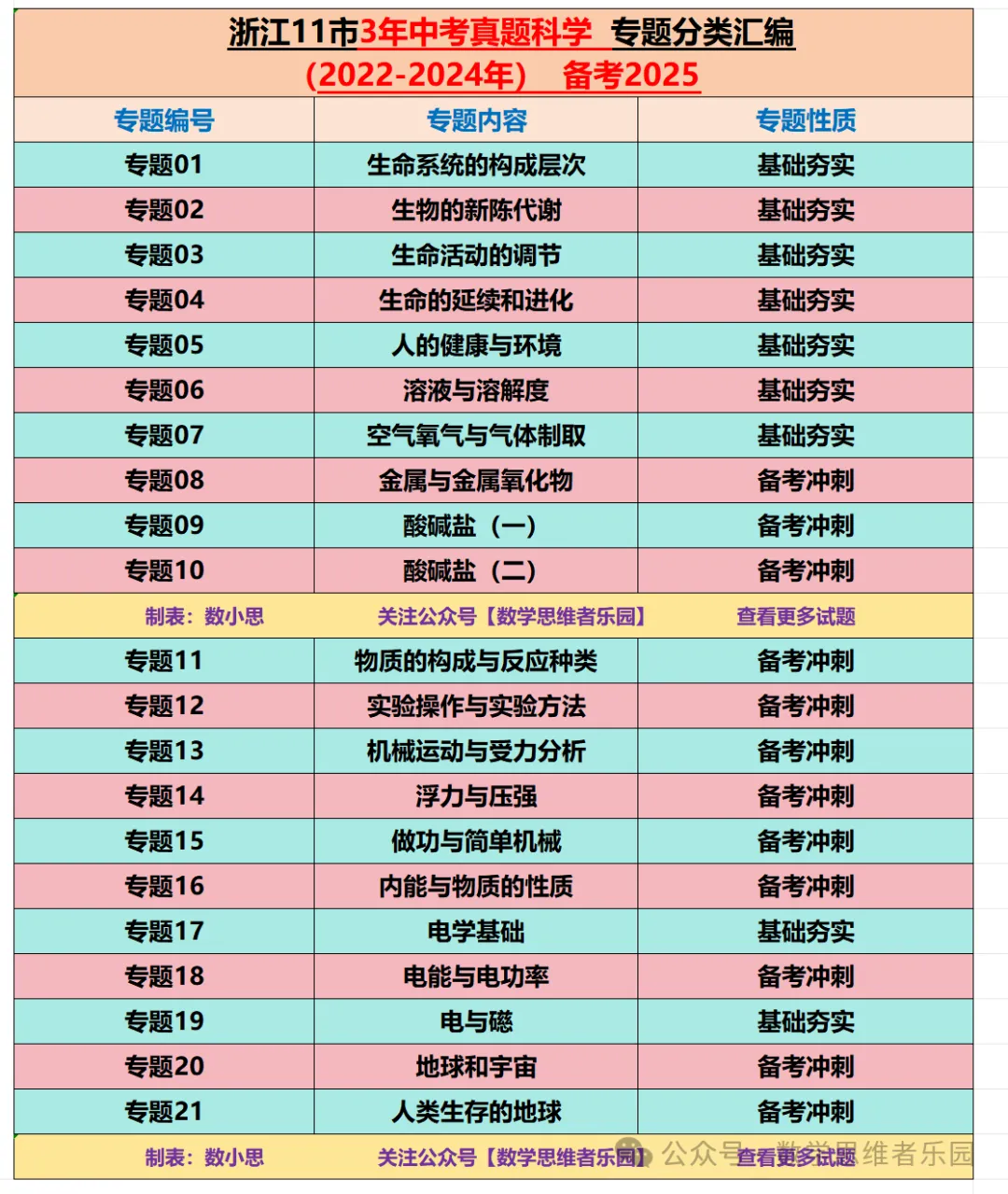 浙江11市3年中考真题科学 专题分类汇编
（2022-2024年） 备考2025

| 专题编号 | 专题内容 | 专题性质 |
|---|---|---|
| 专题01 | 生命系统的构成层次 | 基础夯实 |
| 专题02 | 生物的新陈代谢 | 基础夯实 |
| 专题03 | 生命活动的调节 | 基础夯实 |
| 专题04 | 生命的延续和进化 | 基础夯实 |
| 专题05 | 人的健康与环境 | 基础夯实 |
| 专题06 | 溶液与溶解度 | 基础夯实 |
| 专题07 | 空气氧气与气体制取 | 基础夯实 |
| 专题08 | 金属与金属氧化物 | 备考冲刺 |
| 专题09 | 酸碱盐（一） | 备考冲刺 |
| 专题10 | 酸碱盐（二） | 备考冲刺 |
| 制表：数小思 | 关注公众号【数学思维者乐园】 | 查看更多试题 |
| 专题11 | 物质的构成与反应种类 | 备考冲刺 |
| 专题12 | 实验操作与实验方法 | 备考冲刺 |
| 专题13 | 机械运动与受力分析 | 备考冲刺 |
| 专题14 | 浮力与压强 | 备考冲刺 |
| 专题15 | 做功与简单机械 | 备考冲刺 |
| 专题16 | 内能与物质的性质 | 备考冲刺 |
| 专题17 | 电学基础 | 基础夯实 |
| 专题18 | 电能与电功率 | 备考冲刺 |
| 专题19 | 电与磁 | 基础夯实 |
| 专题20 | 地球和宇宙 | 备考冲刺 |
| 专题21 | 人类生存的地球 | 备考冲刺 |
| 制表：数小思 | 关注公众号【数学思维者乐园】 | 查看更多试题 |

公众号 · 数学思维者乐园